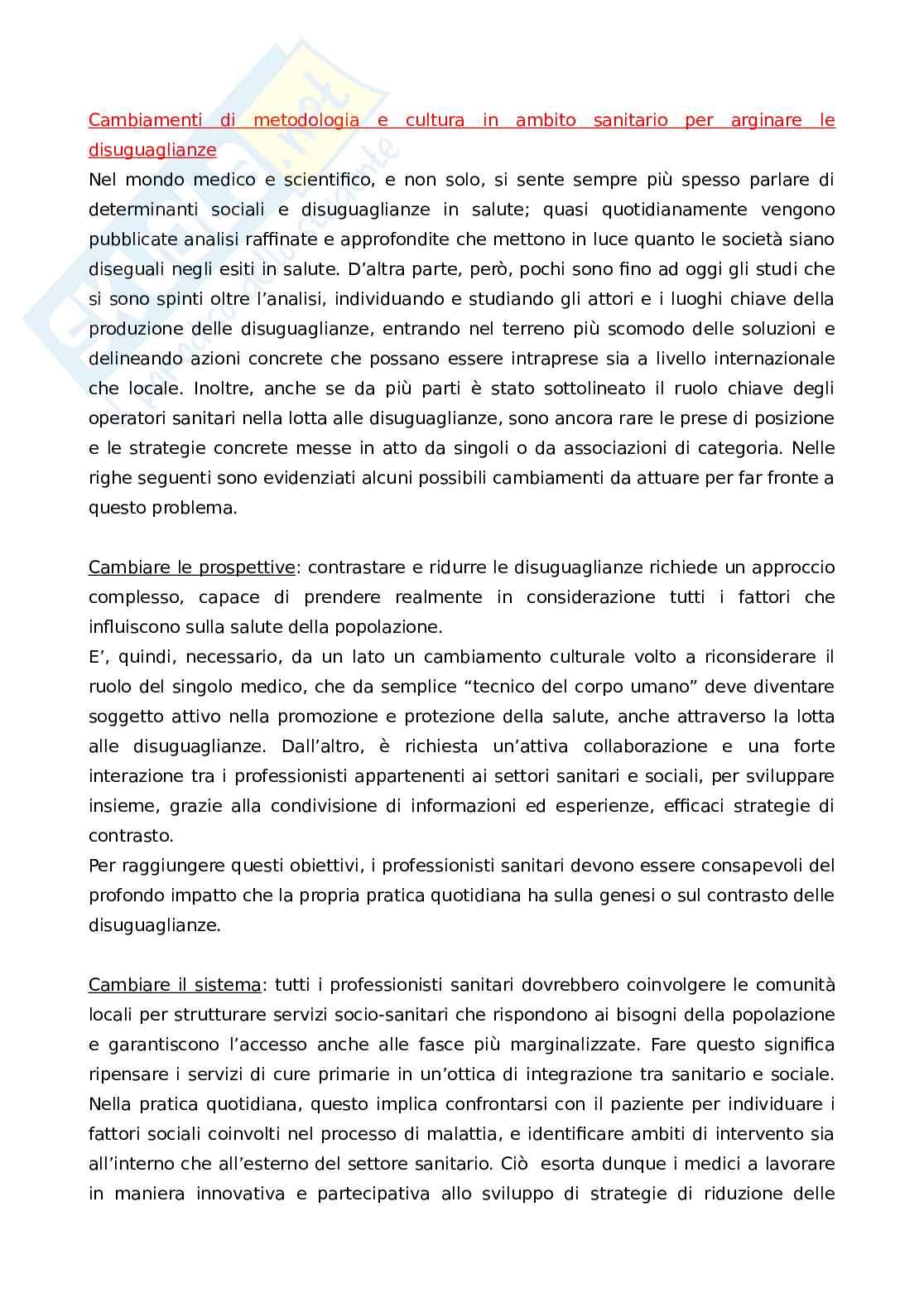 Cambiamenti di metodologia e cultura in ambito sanitario per arginare le disuguaglianze

Nel mondo medico e scientifico, e non solo, si sente sempre più spesso parlare di determinanti sociali e disuguaglianze in salute; quasi quotidianamente vengono pubblicate analisi raffinate e approfondite che mettono in luce quanto le società siano diseguali negli esiti in salute. D'altra parte, però, pochi sono fino ad oggi gli studi che si sono spinti oltre l'analisi, individuando e studiando gli attori e i luoghi chiave della produzione delle disuguaglianze, entrando nel terreno più scomodo delle soluzioni e delineando azioni concrete che possano essere intraprese sia a livello internazionale che locale. Inoltre, anche se da più parti è stato sottolineato il ruolo chiave degli operatori sanitari nella lotta alle disuguaglianze, sono ancora rare le prese di posizione e le strategie concrete messe in atto da singoli o da associazioni di categoria. Nelle righe seguenti sono evidenziati alcuni possibili cambiamenti da attuare per far fronte a questo problema.

Cambiare le prospettive: contrastare e ridurre le disuguaglianze richiede un approccio complesso, capace di prendere realmente in considerazione tutti i fattori che influiscono sulla salute della popolazione.
E', quindi, necessario, da un lato un cambiamento culturale volto a riconsiderare il ruolo del singolo medico, che da semplice "tecnico del corpo umano" deve diventare soggetto attivo nella promozione e protezione della salute, anche attraverso la lotta alle disuguaglianze. Dall'altro, è richiesta un'attiva collaborazione e una forte interazione tra i professionisti appartenenti ai settori sanitari e sociali, per sviluppare insieme, grazie alla condivisione di informazioni ed esperienze, efficaci strategie di contrasto.
Per raggiungere questi obiettivi, i professionisti sanitari devono essere consapevoli del profondo impatto che la propria pratica quotidiana ha sulla genesi o sul contrasto delle disuguaglianze.

Cambiare il sistema: tutti i professionisti sanitari dovrebbero coinvolgere le comunità locali per strutturare servizi socio-sanitari che rispondono ai bisogni della popolazione e garantiscono l'accesso anche alle fasce più marginalizzate. Fare questo significa ripensare i servizi di cure primarie in un'ottica di integrazione tra sanitario e sociale. Nella pratica quotidiana, questo implica confrontarsi con il paziente per individuare i fattori sociali coinvolti nel processo di malattia, e identificare ambiti di intervento sia all'interno che all'esterno del settore sanitario. Ciò esorta dunque i medici a lavorare in maniera innovativa e partecipativa allo sviluppo di strategie di riduzione delle